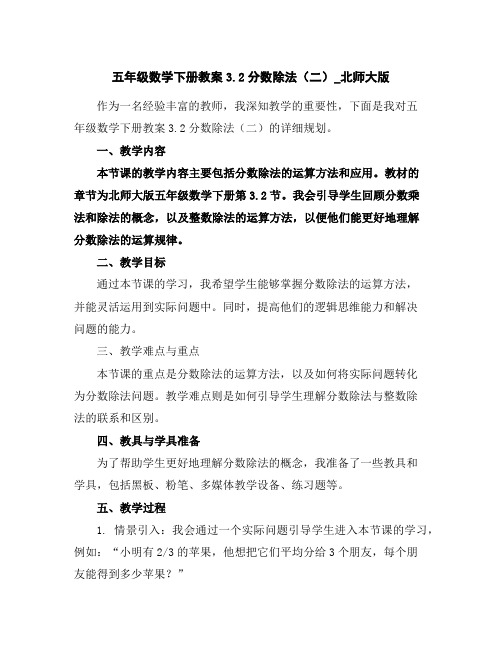 五年级数学下册教案 3.2 分数除法（二）_北师大版

作为一名经验丰富的教师，我深知教学的重要性，下面是我对五年级数学下册教案 3.2 分数除法（二）的详细规划。

一、教学内容

本节课的教学内容主要包括分数除法的运算方法和应用。教材的章节为北师大版五年级数学下册第 3.2 节。我会引导学生回顾分数乘法和除法的概念，以及整数除法的运算方法，以便他们能更好地理解分数除法的运算规律。

二、教学目标

通过本节课的学习，我希望学生能够掌握分数除法的运算方法，并能灵活运用到实际问题中。同时，提高他们的逻辑思维能力和解决问题的能力。

三、教学难点与重点

本节课的重点是分数除法的运算方法，以及如何将实际问题转化为分数除法问题。教学难点则是如何引导学生理解分数除法与整数除法的联系和区别。

四、教具与学具准备

为了帮助学生更好地理解分数除法的概念，我准备了一些教具和学具，包括黑板、粉笔、多媒体教学设备、练习题等。

五、教学过程

1. 情景引入：我会通过一个实际问题引导学生进入本节课的学习，例如：“小明有 2/3 的苹果，他想把它们平均分给 3 个朋友，每个朋友能得到多少苹果？”